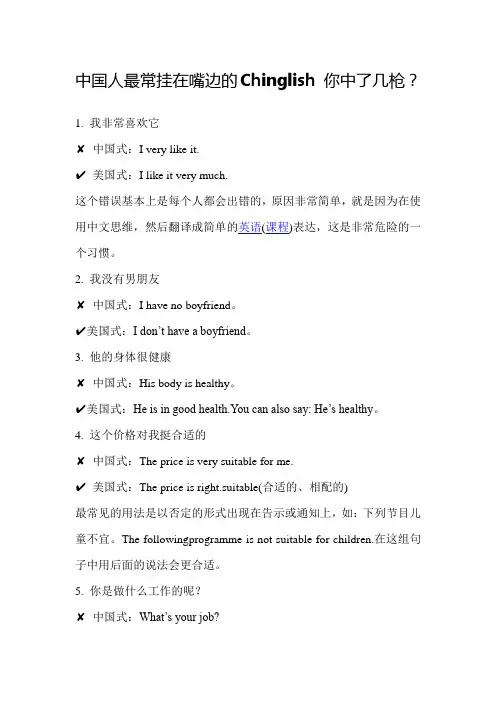 中国人最常挂在嘴边的Chinglish 你中了几枪？

1. 我非常喜欢它

✘ 中国式：I very like it.

✔ 美国式：I like it very much.

这个错误基本上是每个人都会出错的，原因非常简单，就是因为在使用中文思维，然后翻译成简单的英语(课程)表达，这是非常危险的一个习惯。

2. 我没有男朋友

✘ 中国式：I have no boyfriend。

✔美国式：I don't have a boyfriend。

3. 他的身体很健康

✘ 中国式：His body is healthy。

✔美国式：He is in good health.You can also say: He's healthy。

4. 这个价格对我挺合适的

✘ 中国式：The price is very suitable for me.

✔ 美国式：The price is right.suitable(合适的、相配的)

最常见的用法是以否定的形式出现在告示或通知上，如：下列节目儿童不宜。The followingprogramme is not suitable for children.在这组句子中用后面的说法会更合适。

5. 你是做什么工作的呢？

✘ 中国式：What's your job?